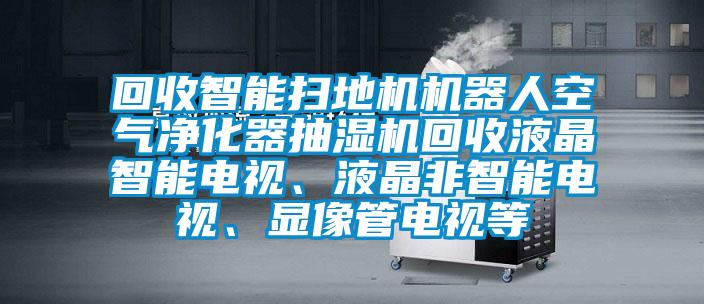 回收智能扫地机机器人空气净化器抽湿机回收液晶智能电视、液晶非智能电视、显像管电视等